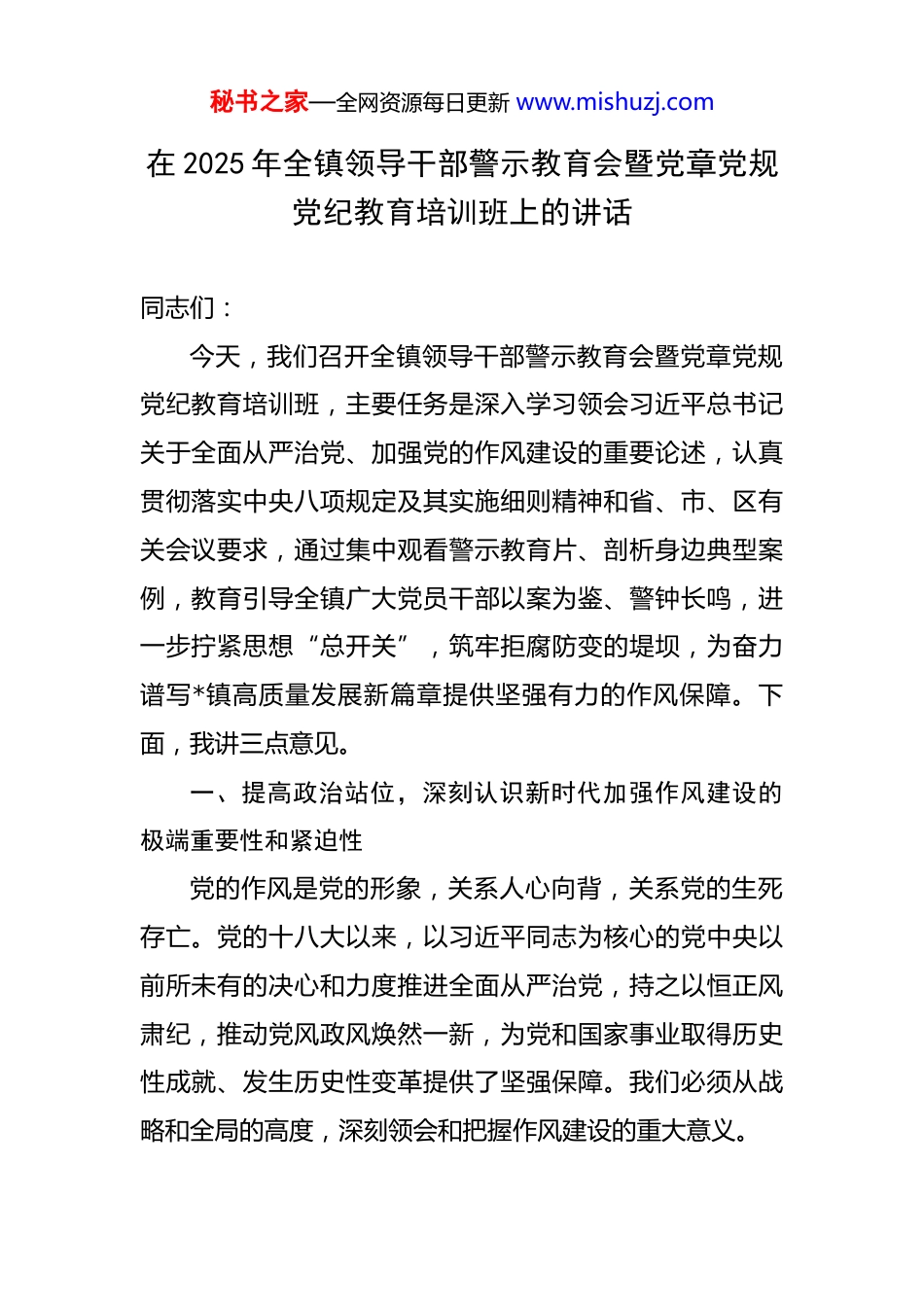 秘书之家—全网资源每日更新 www.mishuzj.com

在 2025 年全镇领导干部警示教育会暨党章党规党纪教育培训班上的讲话

同志们：

今天，我们召开全镇领导干部警示教育会暨党章党规党纪教育培训班，主要任务是深入学习领会习近平总书记关于全面从严治党、加强党的作风建设的重要论述，认真贯彻落实中央八项规定及其实施细则精神和省、市、区有关会议要求，通过集中观看警示教育片、剖析身边典型案例，教育引导全镇广大党员干部以案为鉴、警钟长鸣，进一步拧紧思想“总开关”，筑牢拒腐防变的堤坝，为奋力谱写*镇高质量发展新篇章提供坚强有力的作风保障。下面，我讲三点意见。

一、提高政治站位，深刻认识新时代加强作风建设的极端重要性和紧迫性

党的作风是党的形象，关系人心向背，关系党的生死存亡。党的十八大以来，以习近平同志为核心的党中央以前所未有的决心和力度推进全面从严治党，持之以恒正风肃纪，推动党风政风焕然一新，为党和国家事业取得历史性成就、发生历史性变革提供了坚强保障。我们必须从战略和全局的高度，深刻领会和把握作风建设的重大意义。